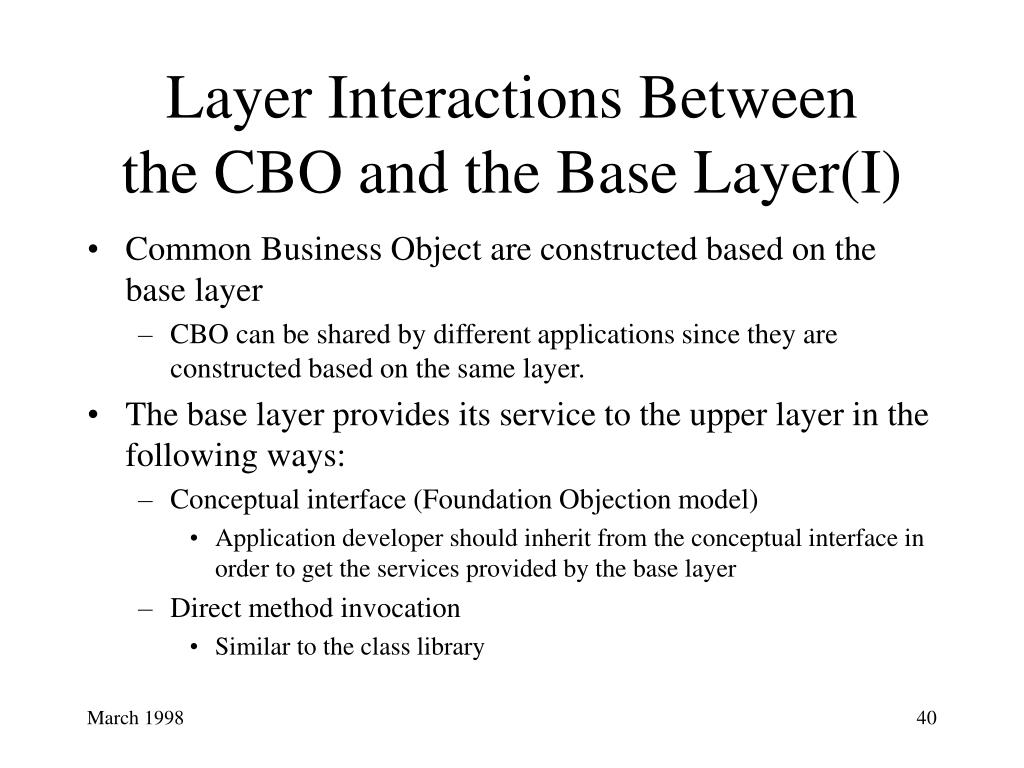 Layer Interactions Between
the CBO and the Base Layer(I)

• Common Business Object are constructed based on the base layer
  – CBO can be shared by different applications since they are constructed based on the same layer.
• The base layer provides its service to the upper layer in the following ways:
  – Conceptual interface (Foundation Objection model)
    • Application developer should inherit from the conceptual interface in order to get the services provided by the base layer
  – Direct method invocation
    • Similar to the class library

March 1998

40